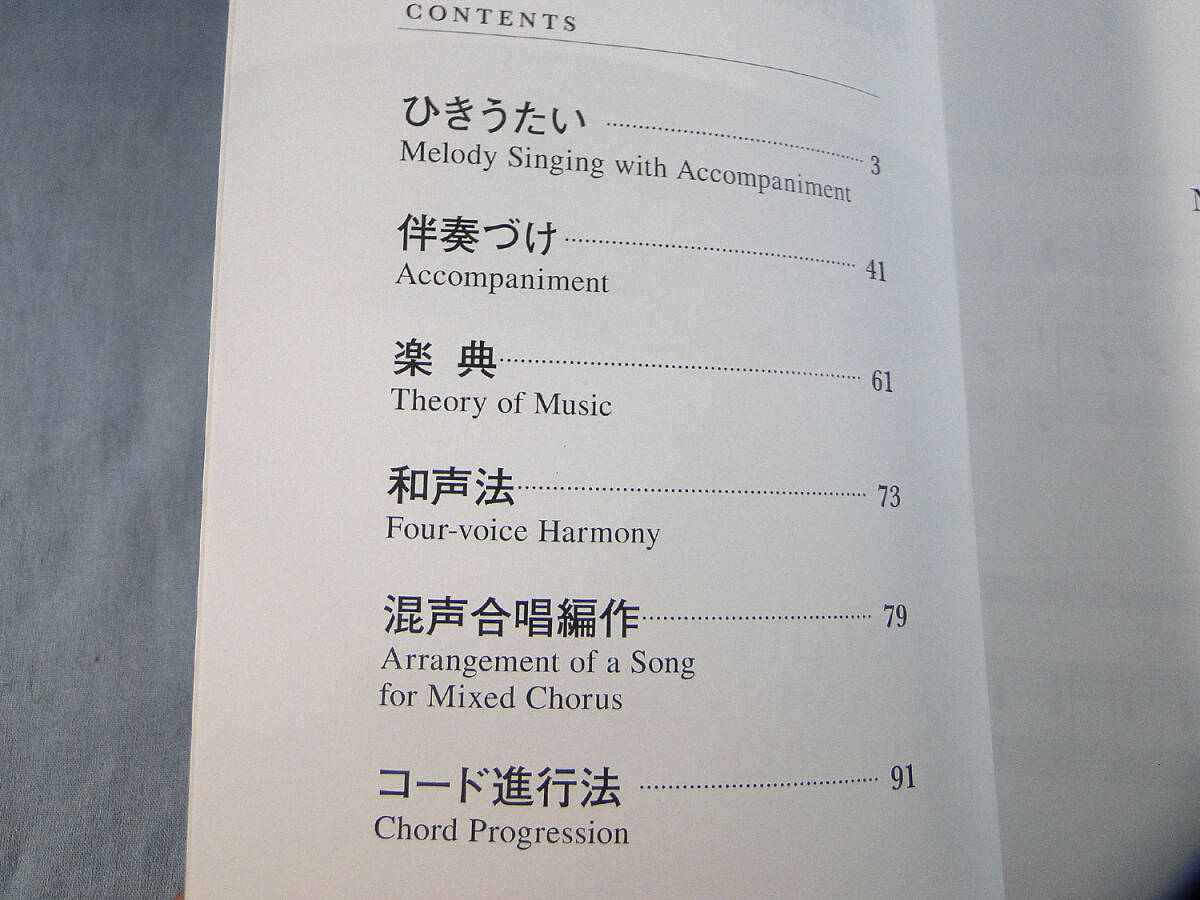 CONTENTS

ひきうたい 3
Melody Singing with Accompaniment

伴奏づけ 41
Accompaniment

楽 典 61
Theory of Music

和声法 73
Four-voice Harmony

混声合唱編作 79
Arrangement of a Song
for Mixed Chorus

コード進行法 91
Chord Progression